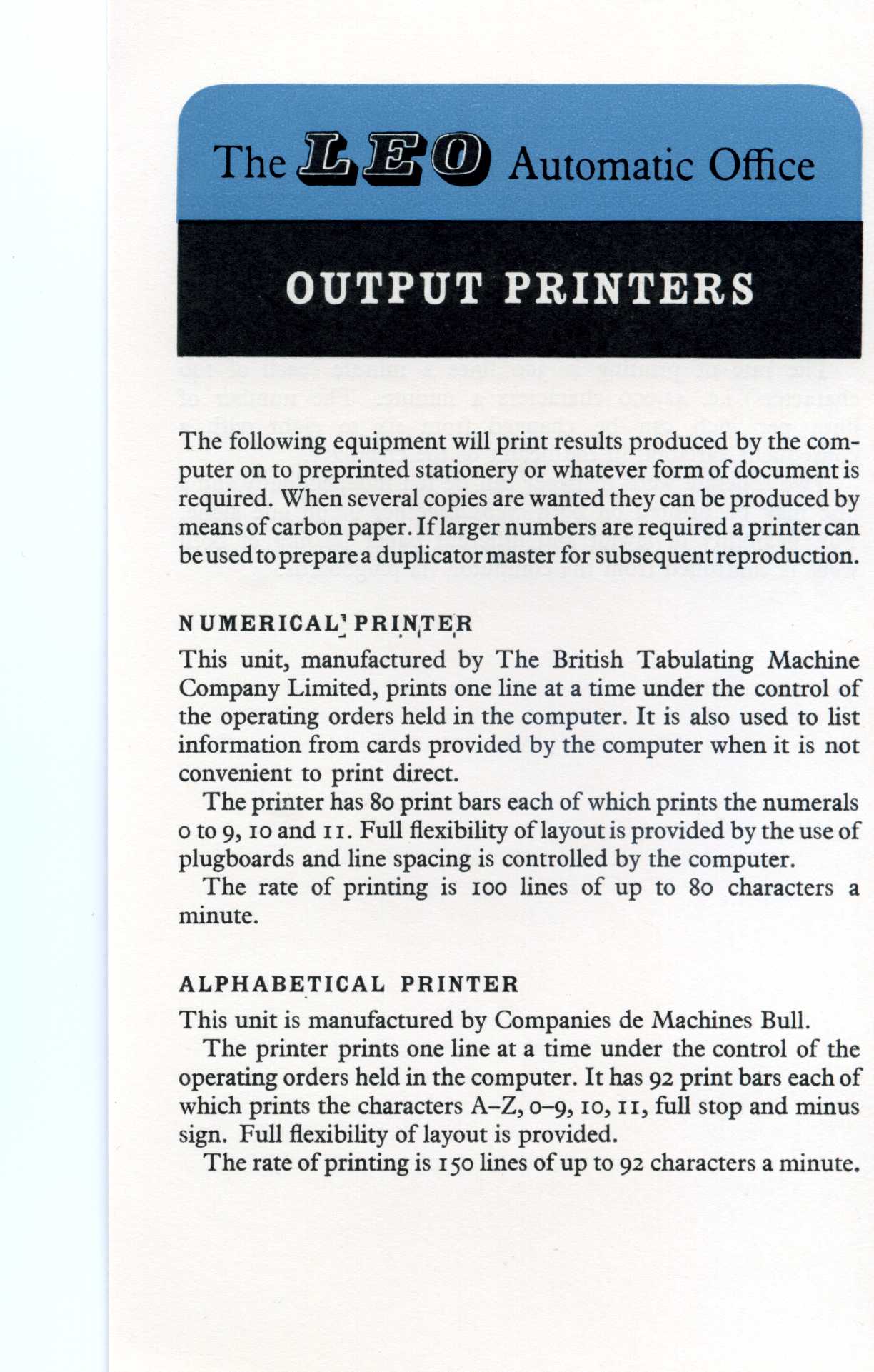 The LEO Automatic Office

OUTPUT PRINTERS

The following equipment will print results produced by the computer on to preprinted stationery or whatever form of document is required. When several copies are wanted they can be produced by means of carbon paper. If larger numbers are required a printer can be used to prepare a duplicator master for subsequent reproduction.

NUMERICAL PRINTER

This unit, manufactured by The British Tabulating Machine Company Limited, prints one line at a time under the control of the operating orders held in the computer. It is also used to list information from cards provided by the computer when it is not convenient to print direct.

The printer has 80 print bars each of which prints the numerals 0 to 9, 10 and 11. Full flexibility of layout is provided by the use of plugboards and line spacing is controlled by the computer.

The rate of printing is 100 lines of up to 80 characters a minute.

ALPHABETICAL PRINTER

This unit is manufactured by Companies de Machines Bull.

The printer prints one line at a time under the control of the operating orders held in the computer. It has 92 print bars each of which prints the characters A–Z, 0–9, 10, 11, full stop and minus sign. Full flexibility of layout is provided.

The rate of printing is 150 lines of up to 92 characters a minute.